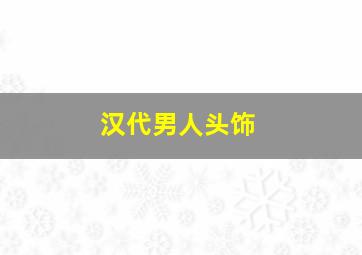 汉代男人头饰